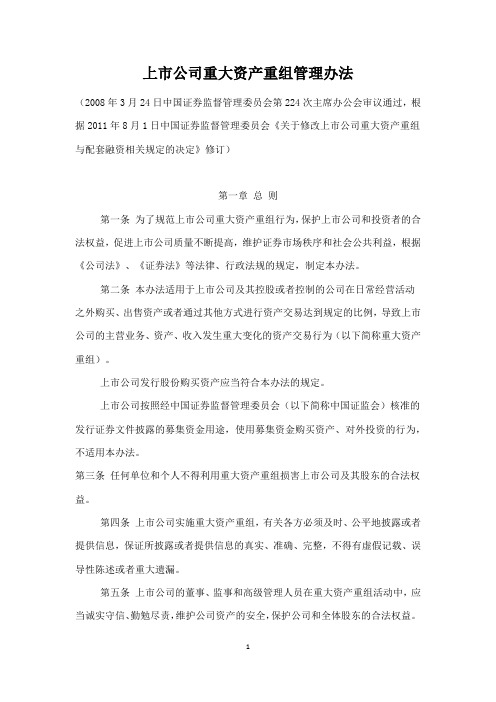 上市公司重大资产重组管理办法

（2008 年 3 月 24 日中国证券监督管理委员会第 224 次主席办公会审议通过，根据 2011 年 8 月 1 日中国证券监督管理委员会《关于修改上市公司重大资产重组与配套融资相关规定的决定》修订）

第一章 总 则

第一条 为了规范上市公司重大资产重组行为，保护上市公司和投资者的合法权益，促进上市公司质量不断提高，维护证券市场秩序和社会公共利益，根据《公司法》、《证券法》等法律、行政法规的规定，制定本办法。

第二条 本办法适用于上市公司及其控股或者控制的公司在日常经营活动之外购买、出售资产或者通过其他方式进行资产交易达到规定的比例，导致上市公司的主营业务、资产、收入发生重大变化的资产交易行为（以下简称重大资产重组）。

上市公司发行股份购买资产应当符合本办法的规定。

上市公司按照经中国证券监督管理委员会（以下简称中国证监会）核准的发行证券文件披露的募集资金用途，使用募集资金购买资产、对外投资的行为，不适用本办法。

第三条 任何单位和个人不得利用重大资产重组损害上市公司及其股东的合法权益。

第四条 上市公司实施重大资产重组，有关各方必须及时、公平地披露或者提供信息，保证所披露或者提供信息的真实、准确、完整，不得有虚假记载、误导性陈述或者重大遗漏。

第五条 上市公司的董事、监事和高级管理人员在重大资产重组活动中，应当诚实守信、勤勉尽责，维护公司资产的安全，保护公司和全体股东的合法权益。

1